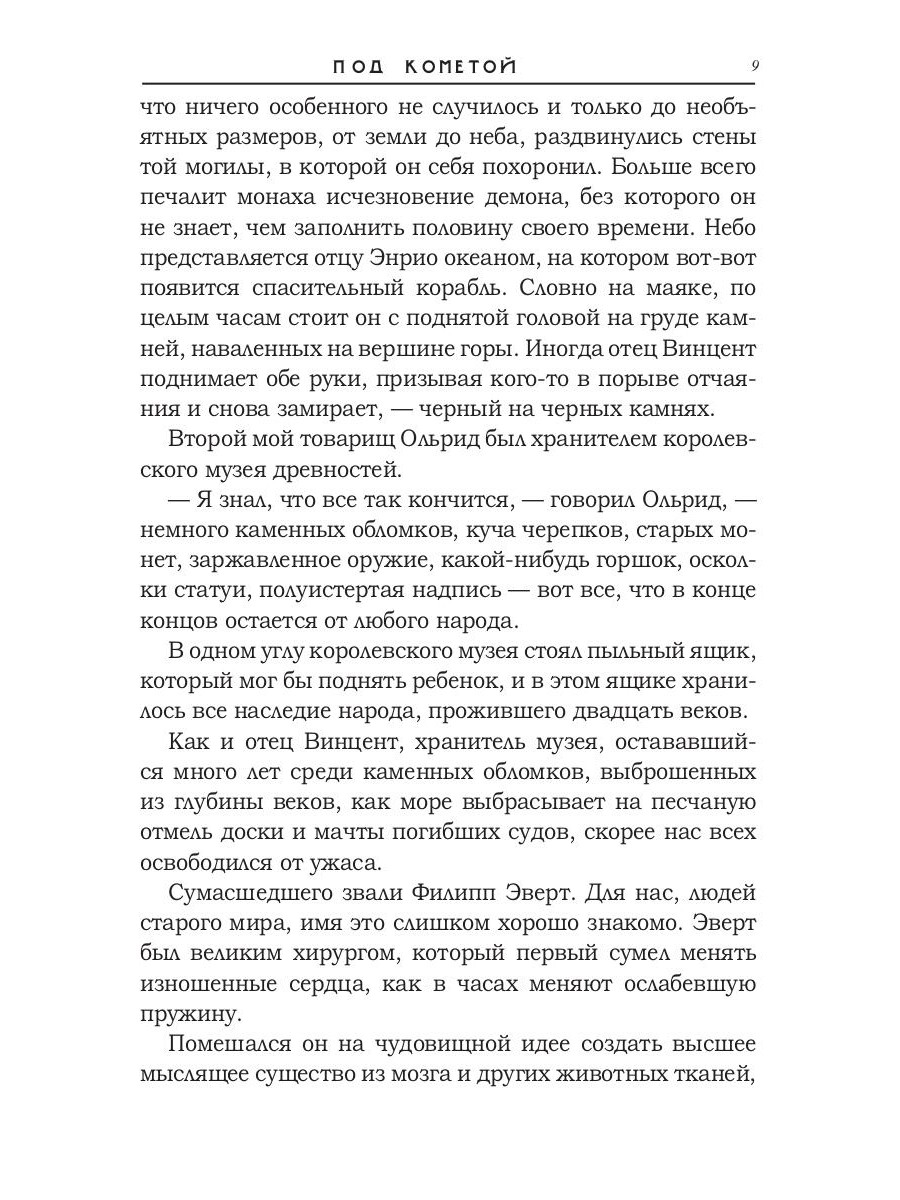 ПОД КОМЕТОЙ 9

что ничего особенного не случилось и только до необъятных размеров, от земли до неба, раздвинулись стены той могилы, в которой он себя похоронил. Больше всего печалит монаха исчезновение демона, без которого он не знает, чем заполнить половину своего времени. Небо представляется отцу Энрио океаном, на котором вот-вот появится спасительный корабль. Словно на маяке, по целым часам стоит он с поднятой головой на груде камней, наваленных на вершине горы. Иногда отец Винцент поднимает обе руки, призывая кого-то в порыве отчаяния и снова замирает, — черный на черных камнях.

Второй мой товарищ Ольрид был хранителем королевского музея древностей.

— Я знал, что все так кончится, — говорил Ольрид, — немного каменных обломков, куча черепков, старых монет, заржавленное оружие, какой-нибудь горшок, осколки статуи, полуистертая надпись — вот все, что в конце концов остается от любого народа.

В одном углу королевского музея стоял пыльный ящик, который мог бы поднять ребенок, и в этом ящике хранилось все наследие народа, прожившего двадцать веков.

Как и отец Винцент, хранитель музея, остававшийся много лет среди каменных обломков, выброшенных из глубины веков, как море выбрасывает на песчаную отмель доски и мачты погибших судов, скорее нас всех освободился от ужаса.

Сумасшедшего звали Филипп Эверт. Для нас, людей старого мира, имя это слишком хорошо знакомо. Эверт был великим хирургом, который первый сумел менять изношенные сердца, как в часах меняют ослабевшую пружину.

Помешался он на чудовищной идее создать высшее мыслящее существо из мозга и других животных тканей,